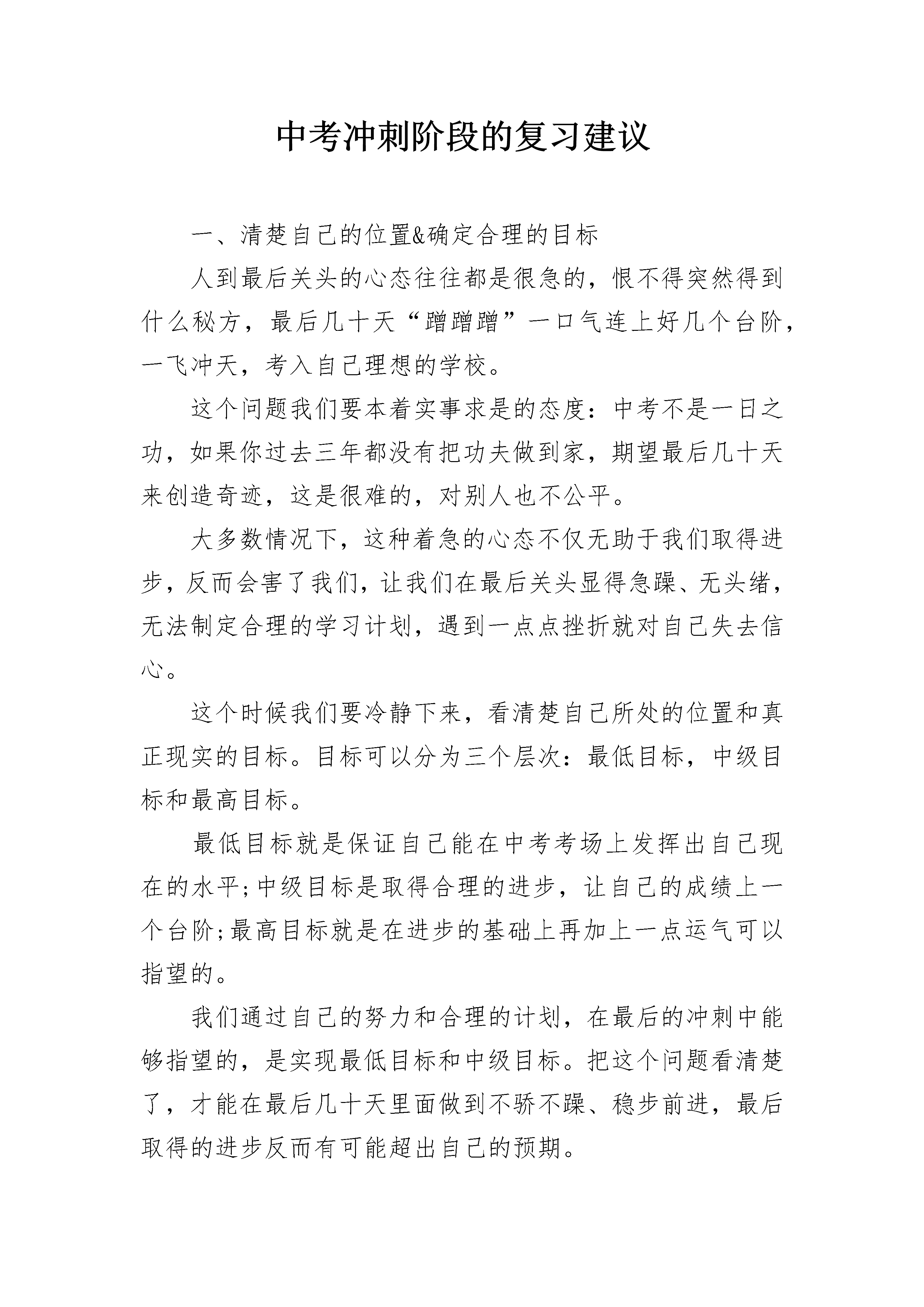 中考冲刺阶段的复习建议

一、清楚自己的位置&确定合理的目标

人到最后关头的心态往往都是很急的，恨不得突然得到什么秘方，最后几十天“蹭蹭蹭”一口气连上好几个台阶，一飞冲天，考入自己理想的学校。

这个问题我们要本着实事求是的态度：中考不是一日之功，如果你过去三年都没有把功夫做到家，期望最后几十天来创造奇迹，这是很难的，对别人也不公平。

大多数情况下，这种着急的心态不仅无助于我们取得进步，反而会害了我们，让我们在最后关头显得急躁、无头绪，无法制定合理的学习计划，遇到一点点挫折就对自己失去信心。

这个时候我们要冷静下来，看清楚自己所处的位置和真正现实的目标。目标可以分为三个层次：最低目标，中级目标和最高目标。

最低目标就是保证自己能在中考考场上发挥出自己现在的水平;中级目标是取得合理的进步，让自己的成绩上一个台阶;最高目标就是在进步的基础上再加上一点运气可以指望的。

我们通过自己的努力和合理的计划，在最后的冲刺中能够指望的，是实现最低目标和中级目标。把这个问题看清楚了，才能在最后几十天里面做到不骄不躁、稳步前进，最后取得的进步反而有可能超出自己的预期。